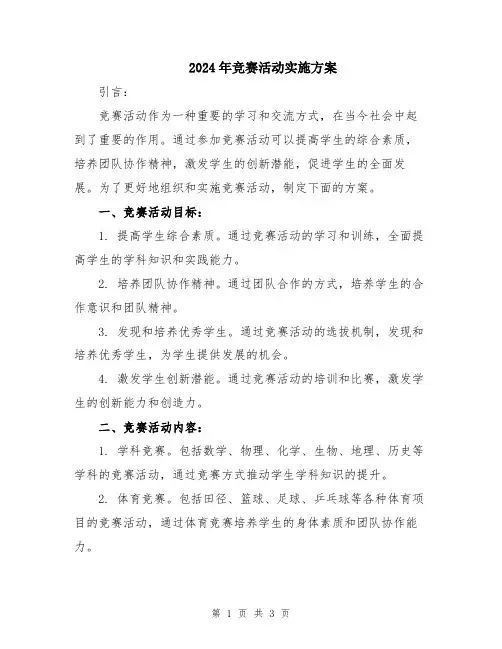 2024年竞赛活动实施方案

引言：

竞赛活动作为一种重要的学习和交流方式，在当今社会中起到了重要的作用。通过参加竞赛活动可以提高学生的综合素质，培养团队协作精神，激发学生的创新潜能，促进学生的全面发展。为了更好地组织和实施竞赛活动，制定下面的方案。

一、竞赛活动目标：

1. 提高学生综合素质。通过竞赛活动的学习和训练，全面提高学生的学科知识和实践能力。

2. 培养团队协作精神。通过团队合作的方式，培养学生的合作意识和团队精神。

3. 发现和培养优秀学生。通过竞赛活动的选拔机制，发现和培养优秀学生，为学生提供发展的机会。

4. 激发学生创新潜能。通过竞赛活动的培训和比赛，激发学生的创新能力和创造力。

二、竞赛活动内容：

1. 学科竞赛。包括数学、物理、化学、生物、地理、历史等学科的竞赛活动，通过竞赛方式推动学生学科知识的提升。

2. 体育竞赛。包括田径、篮球、足球、乒乓球等各种体育项目的竞赛活动，通过体育竞赛培养学生的身体素质和团队协作能力。

第 1 页 共 3 页